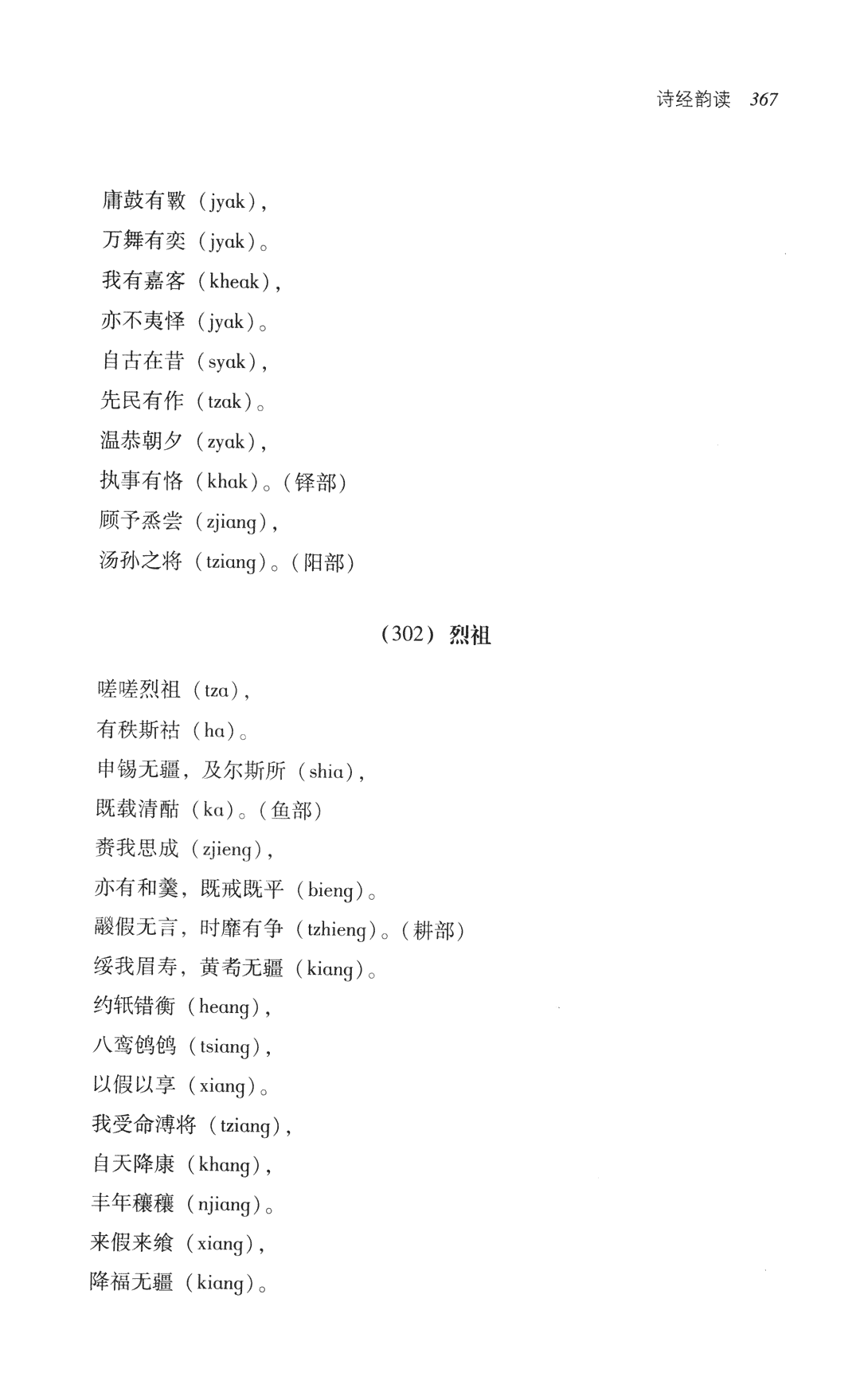 诗经韵读 367

庸鼓有斁（jyak），
万舞有奕（jyak）。
我有嘉客（kheak），
亦不夷怿（jyak）。
自古在昔（syak），
先民有作（tzak）。
温恭朝夕（zyak），
执事有恪（khak）。（铎部）
顾予烝尝（zjiang），
汤孙之将（tziang）。（阳部）

（302）烈祖

嗟嗟烈祖（tza），
有秩斯祜（ha）。
申锡无疆，及尔斯所（shia），
既载清酤（ka）。（鱼部）
赉我思成（zjieng），
亦有和羹，既戒既平（bieng）。
鬷假无言，时靡有争（tzhieng）。（耕部）
绥我眉寿，黄耇无疆（kiang）。
约軧错衡（heang），
八鸾鸧鸧（tsiang），
以假以享（xiang）。
我受命溥将（tziang），
自天降康（khang），
丰年穰穰（njiang）。
来假来飨（xiang），
降福无疆（kiang）。